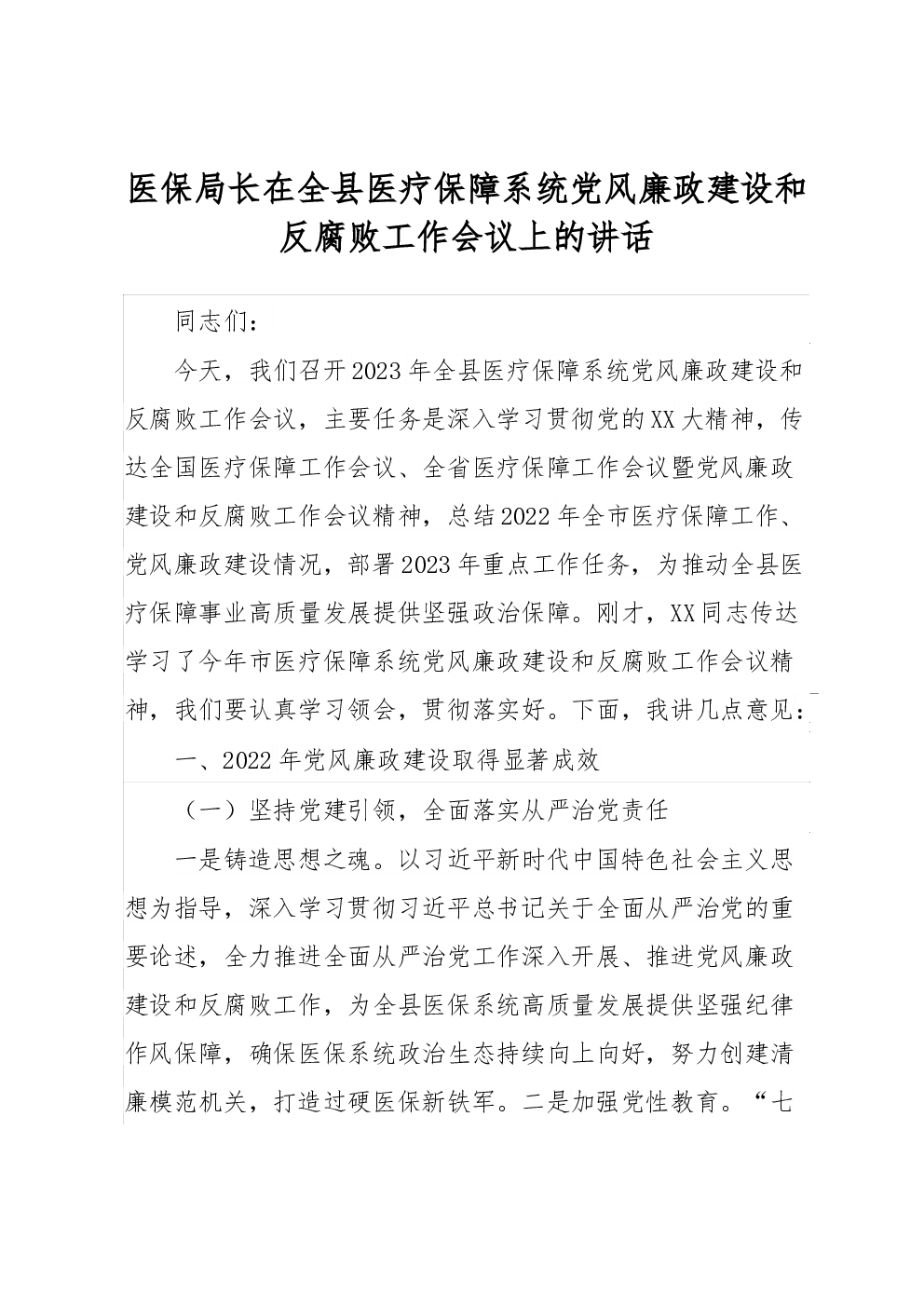 医保局长在全县医疗保障系统党风廉政建设和反腐败工作会议上的讲话

同志们：

今天，我们召开2023年全县医疗保障系统党风廉政建设和反腐败工作会议，主要任务是深入学习贯彻党的XX大精神，传达全国医疗保障工作会议、全省医疗保障工作会议暨党风廉政建设和反腐败工作会议精神，总结2022年全市医疗保障工作、党风廉政建设情况，部署2023年重点工作任务，为推动全县医疗保障事业高质量发展提供坚强政治保障。刚才，XX同志传达学习了今年市医疗保障系统党风廉政建设和反腐败工作会议精神，我们要认真学习领会，贯彻落实好。下面，我讲几点意见：

一、2022年党风廉政建设取得显著成效

（一）坚持党建引领，全面落实从严治党责任

一是铸造思想之魂。以习近平新时代中国特色社会主义思想为指导，深入学习贯彻习近平总书记关于全面从严治党的重要论述，全力推进全面从严治党工作深入开展、推进党风廉政建设和反腐败工作，为全县医保系统高质量发展提供坚强纪律作风保障，确保医保系统政治生态持续向上向好，努力创建清廉模范机关，打造过硬医保新铁军。二是加强党性教育。“七